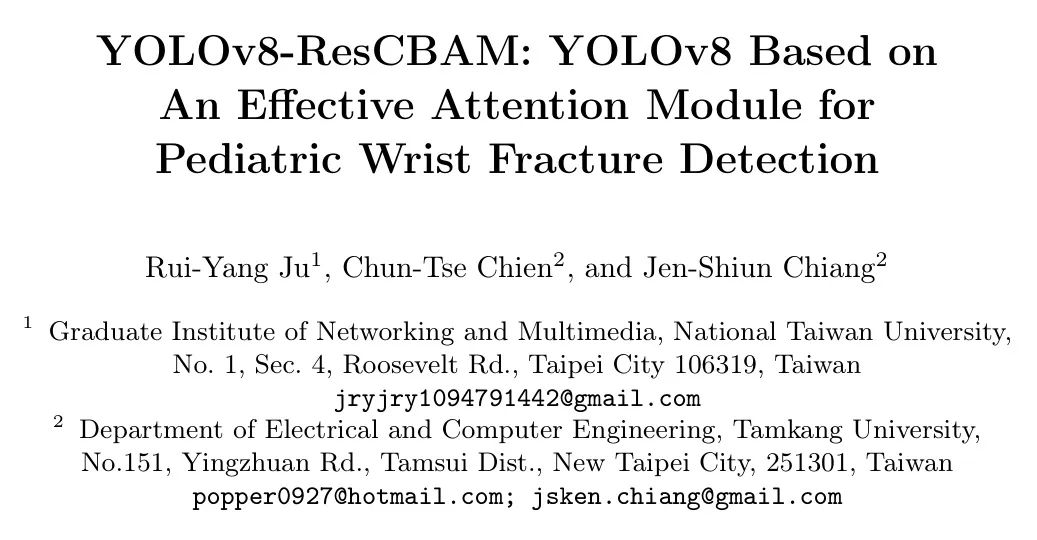 YOLOv8-ResCBAM: YOLOv8 Based on An Effective Attention Module for Pediatric Wrist Fracture Detection

Rui-Yang Ju$^{1}$, Chun-Tse Chien$^{2}$, and Jen-Shiun Chiang$^{2}$

$^{1}$ Graduate Institute of Networking and Multimedia, National Taiwan University, No. 1, Sec. 4, Roosevelt Rd., Taipei City 106319, Taiwan
jryjry1094791442@gmail.com

$^{2}$ Department of Electrical and Computer Engineering, Tamkang University, No.151, Yingzhuan Rd., Tamsui Dist., New Taipei City, 251301, Taiwan
popper0927@hotmail.com; jsken.chiang@gmail.com